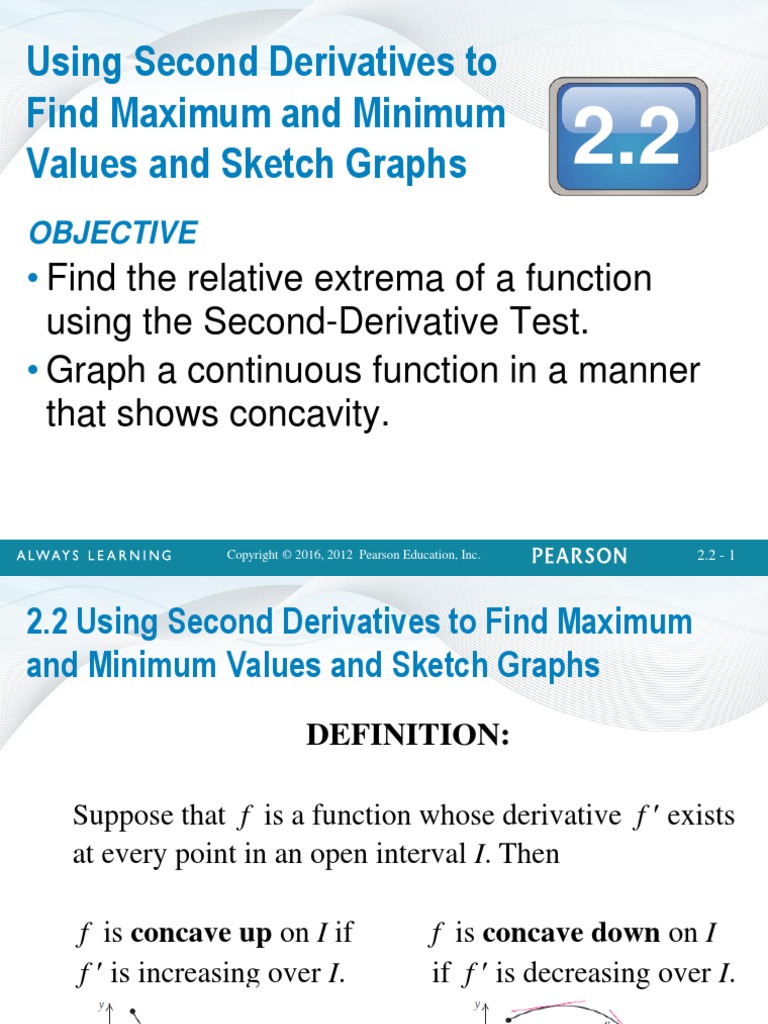 Using Second Derivatives to Find Maximum and Minimum Values and Sketch Graphs

2.2

OBJECTIVE

• Find the relative extrema of a function using the Second-Derivative Test.

• Graph a continuous function in a manner that shows concavity.

ALWAYS LEARNING Copyright © 2016, 2012 Pearson Education, Inc. PEARSON 2.2 - 1

2.2 Using Second Derivatives to Find Maximum and Minimum Values and Sketch Graphs

DEFINITION:

Suppose that $f$ is a function whose derivative $f'$ exists at every point in an open interval $I$. Then

$f$ is **concave up** on $I$ if $f'$ is increasing over $I$.

$f$ is **concave down** on $I$ if $f'$ is decreasing over $I$.

y

y